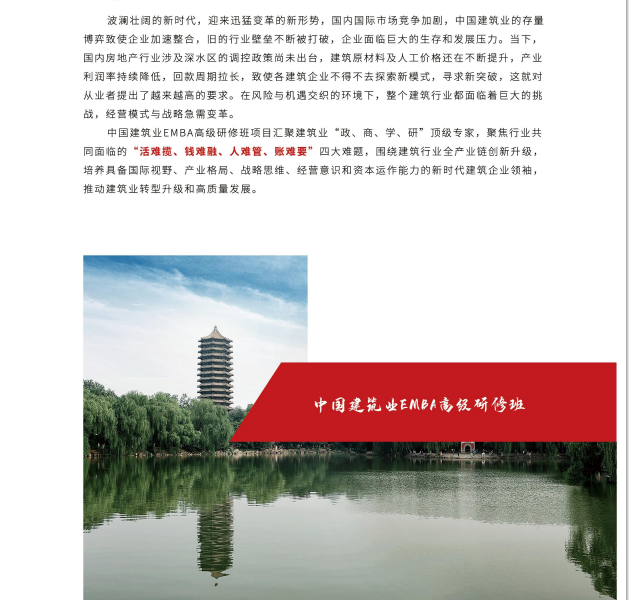 波澜壮阔的新时代，迎来迅猛变革的新形势，国内国际市场竞争加剧，中国建筑业的存量博弈致使企业加速整合，旧的行业壁垒不断被打破，企业面临巨大的生存和发展压力。当下，国内房地产行业涉及深水区的调控政策尚未出台，建筑原材料及人工价格还在不断提升，产业利润率持续降低，回款周期拉长，致使各建筑企业不得不去探索新模式，寻求新突破，这就对从业者提出了越来越高的要求。在风险与机遇交织的环境下，整个建筑行业都面临着巨大的挑战，经营模式与战略急需变革。

中国建筑业EMBA高级研修班项目汇聚建筑业“政、商、学、研”顶级专家，聚焦行业共同面临的“活难揽、钱难融、人难管、账难要”四大难题，围绕建筑行业全产业链创新升级，培养具备国际视野、产业格局、战略思维、经营意识和资本运作能力的新时代建筑企业领袖，推动建筑业转型升级和高质量发展。

中国建筑业EMBA高级研修班